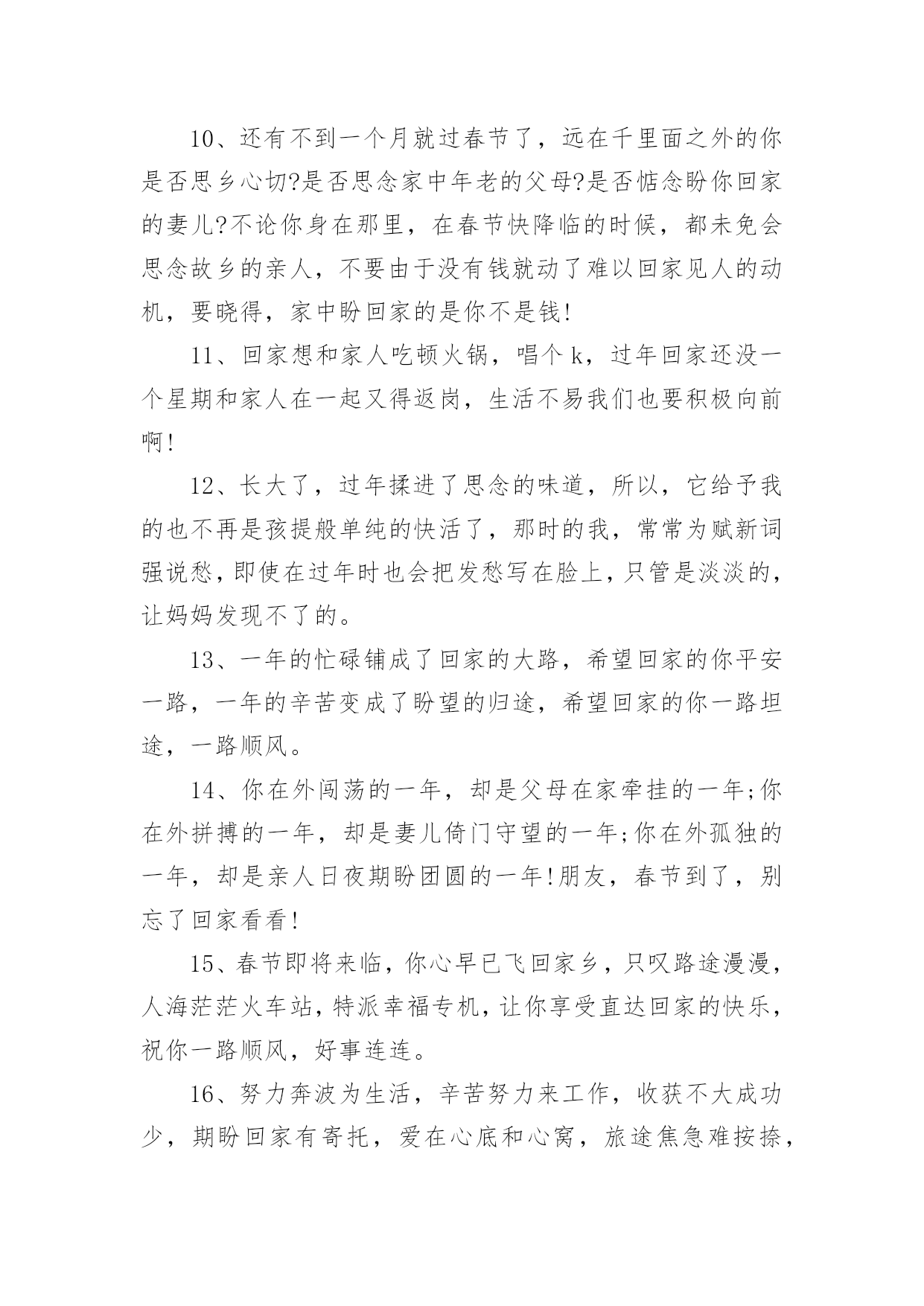 10、还有不到一个月就过春节了，远在千里面之外的你是否思乡心切?是否思念家中年老的父母?是否惦念盼你回家的妻儿?不论你身在那里，在春节快降临的时候，都未免会思念故乡的亲人，不要由于没有钱就动了难以回家见人的动机，要晓得，家中盼回家的是你不是钱!

11、回家想和家人吃顿火锅，唱个 k，过年回家还没一个星期和家人在一起又得返岗，生活不易我们也要积极向前啊!

12、长大了，过年揉进了思念的味道，所以，它给予我的也不再是孩提般单纯的快活了，那时的我，常常为赋新词强说愁，即使在过年时也会把发愁写在脸上，只管是淡淡的，让妈妈发现不了的。

13、一年的忙碌铺成了回家的大路，希望回家的你平安一路，一年的辛苦变成了盼望的归途，希望回家的你一路坦途，一路顺风。

14、你在外闯荡的一年，却是父母在家牵挂的一年;你在外拼搏的一年，却是妻儿倚门守望的一年;你在外孤独的一年，却是亲人日夜期盼团圆的一年!朋友，春节到了，别忘了回家看看!

15、春节即将来临，你心早已飞回家乡，只叹路途漫漫，人海茫茫火车站，特派幸福专机，让你享受直达回家的快乐，祝你一路顺风，好事连连。

16、努力奔波为生活，辛苦努力来工作，收获不大成功少，期盼回家有寄托，爱在心底和心窝，旅途焦急难按捺，